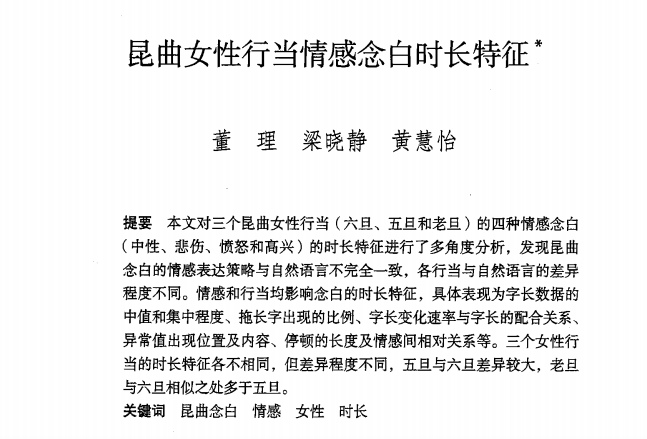 昆曲女性行当情感念白时长特征*

董　理　梁晓静　黄慧怡

提要　本文对三个昆曲女性行当（六旦、五旦和老旦）的四种情感念白（中性、悲伤、愤怒和高兴）的时长特征进行了多角度分析，发现昆曲念白的情感表达策略与自然语言不完全一致，各行当与自然语言的差异程度不同。情感和行当均影响念白的时长特征，具体表现为字长数据的中值和集中程度、拖长字出现的比例、字长变化速率与字长的配合关系、异常值出现位置及内容、停顿的长度及情感间相对关系等。三个女性行当的时长特征各不相同，但差异程度不同，五旦与六旦差异较大，老旦与六旦相似之处多于五旦。

关键词　昆曲念白　情感　女性　时长